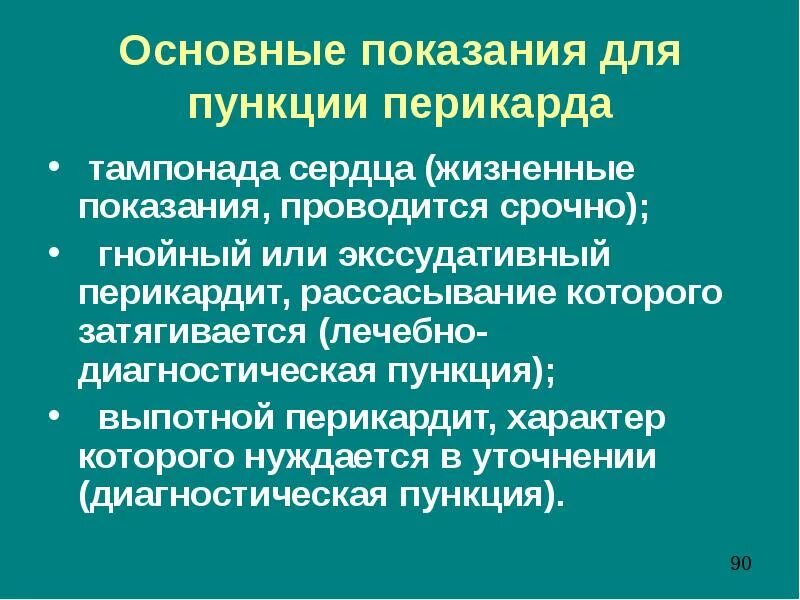 Основные показания для пункции перикарда

• тампонада сердца (жизненные показания, проводится срочно);

• гнойный или экссудативный перикардит, рассасывание которого затягивается (лечебно-диагностическая пункция);

• выпотной перикардит, характер которого нуждается в уточнении (диагностическая пункция).

90